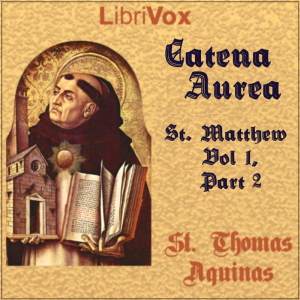 LibriVox

Catena Aurea

St. Matthew Vol 1, Part 2

St. Thomas Aquinas